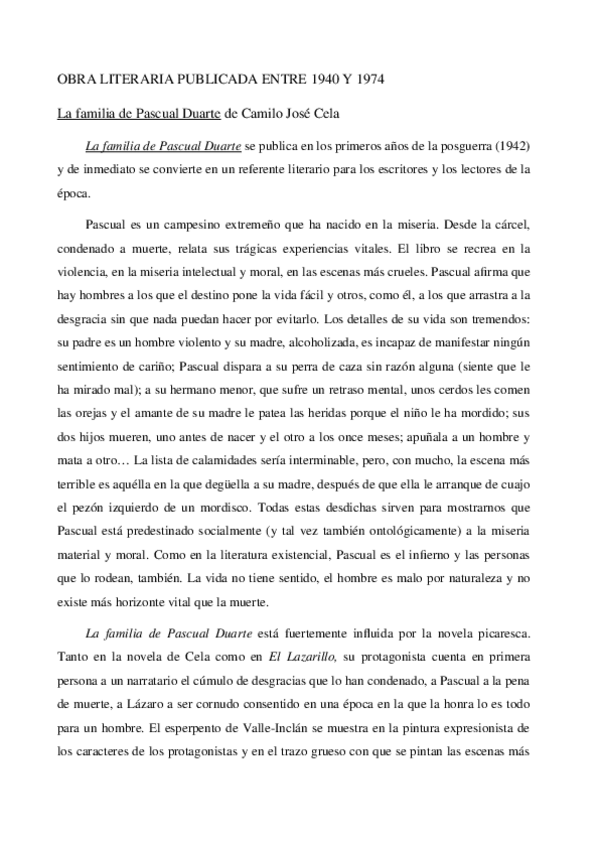 OBRA LITERARIA PUBLICADA ENTRE 1940 Y 1974

La familia de Pascual Duarte de Camilo José Cela

La familia de Pascual Duarte se publica en los primeros años de la posguerra (1942) y de inmediato se convierte en un referente literario para los escritores y los lectores de la época.

Pascual es un campesino extremeño que ha nacido en la miseria. Desde la cárcel, condenado a muerte, relata sus trágicas experiencias vitales. El libro se recrea en la violencia, en la miseria intelectual y moral, en las escenas más crueles. Pascual afirma que hay hombres a los que el destino pone la vida fácil y otros, como él, a los que arrastra a la desgracia sin que nada puedan hacer por evitarlo. Los detalles de su vida son tremendos: su padre es un hombre violento y su madre, alcoholizada, es incapaz de manifestar ningún sentimiento de cariño; Pascual dispara a su perra de caza sin razón alguna (siente que le ha mirado mal); a su hermano menor, que sufre un retraso mental, unos cerdos les comen las orejas y el amante de su madre le patea las heridas porque el niño le ha mordido; sus dos hijos mueren, uno antes de nacer y el otro a los once meses; apuñala a un hombre y mata a otro… La lista de calamidades sería interminable, pero, con mucho, la escena más terrible es aquélla en la que degüella a su madre, después de que ella le arranque de cuajo el pezón izquierdo de un mordisco. Todas estas desdichas sirven para mostrarnos que Pascual está predestinado socialmente (y tal vez también ontológicamente) a la miseria material y moral. Como en la literatura existencial, Pascual es el infierno y las personas que lo rodean, también. La vida no tiene sentido, el hombre es malo por naturaleza y no existe más horizonte vital que la muerte.

La familia de Pascual Duarte está fuertemente influida por la novela picaresca. Tanto en la novela de Cela como en El Lazarillo, su protagonista cuenta en primera persona a un narratario el cúmulo de desgracias que lo han condenado, a Pascual a la pena de muerte, a Lázaro a ser cornudo consentido en una época en la que la honra lo es todo para un hombre. El esperpento de Valle-Inclán se muestra en la pintura expresionista de los caracteres de los protagonistas y en el trazo grueso con que se pintan las escenas más